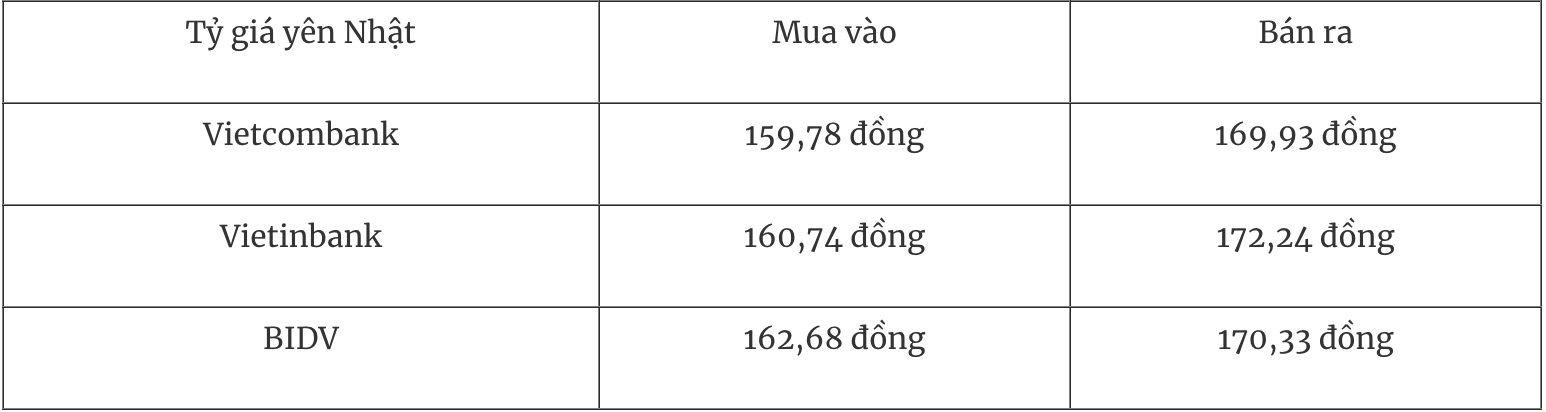 | Tỷ giá yên Nhật | Mua vào | Bán ra |
|---|---|---|
| Vietcombank | 159,78 đồng | 169,93 đồng |
| Vietinbank | 160,74 đồng | 172,24 đồng |
| BIDV | 162,68 đồng | 170,33 đồng |